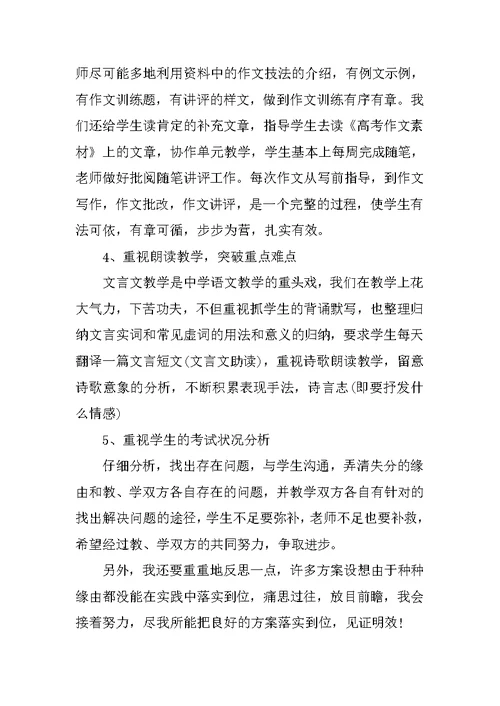 师尽可能多地利用资料中的作文技法的介绍，有例文示例，有作文训练题，有讲评的样文，做到作文训练有序有章。我们还给学生读肯定的补充文章，指导学生去读《高考作文素材》上的文章，协作单元教学，学生基本上每周完成随笔，老师做好批阅随笔讲评工作。每次作文从写前指导，到作文写作，作文批改，作文讲评，是一个完整的过程，使学生有法可依，有章可循，步步为营，扎实有效。

4、重视朗读教学，突破重点难点

文言文教学是中学语文教学的重头戏，我们在教学上花大气力，下苦功夫，不但重视抓学生的背诵默写，也整理归纳文言实词和常见虚词的用法和意义的归纳，要求学生每天翻译一篇文言短文(文言文助读)，重视诗歌朗读教学，留意诗歌意象的分析，不断积累表现手法，诗言志(即要抒发什么情感)

5、重视学生的考试状况分析

仔细分析，找出存在问题，与学生沟通，弄清失分的缘由和教、学双方各自存在的问题，并教学双方各自有针对的找出解决问题的途径，学生不足要弥补，老师不足也要补救，希望经过教、学双方的共同努力，争取进步。

另外，我还要重重地反思一点，许多方案设想由于种种缘由都没能在实践中落实到位，痛思过往，放目前瞻，我会接着努力，尽我所能把良好的方案落实到位，见证明效！